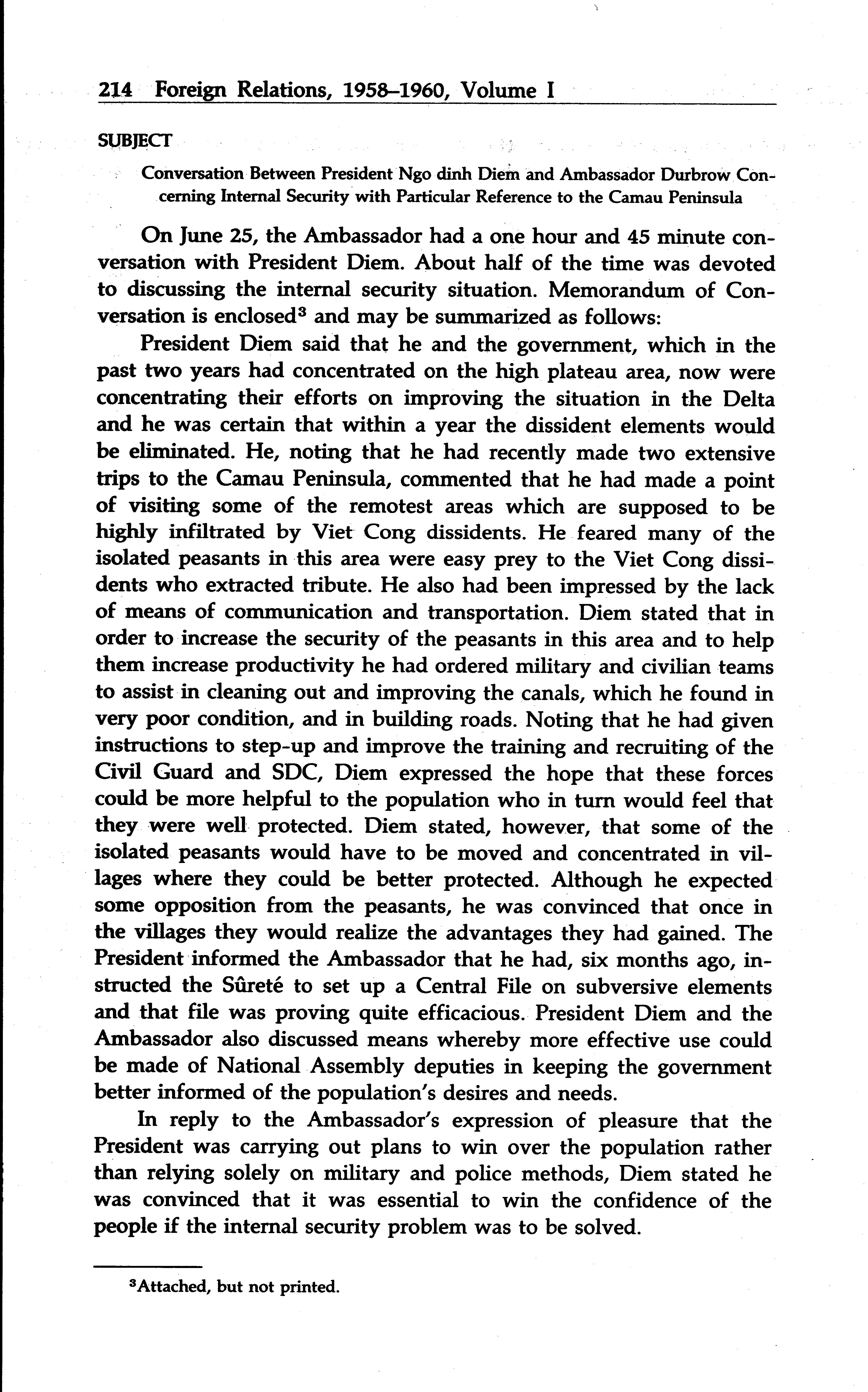 214 Foreign Relations, 1958–1960, Volume I

SUBJECT

Conversation Between President Ngo dinh Diem and Ambassador Durbrow Concerning Internal Security with Particular Reference to the Camau Peninsula

On June 25, the Ambassador had a one hour and 45 minute conversation with President Diem. About half of the time was devoted to discussing the internal security situation. Memorandum of Conversation is enclosed$^3$ and may be summarized as follows:

President Diem said that he and the government, which in the past two years had concentrated on the high plateau area, now were concentrating their efforts on improving the situation in the Delta and he was certain that within a year the dissident elements would be eliminated. He, noting that he had recently made two extensive trips to the Camau Peninsula, commented that he had made a point of visiting some of the remotest areas which are supposed to be highly infiltrated by Viet Cong dissidents. He feared many of the isolated peasants in this area were easy prey to the Viet Cong dissidents who extracted tribute. He also had been impressed by the lack of means of communication and transportation. Diem stated that in order to increase the security of the peasants in this area and to help them increase productivity he had ordered military and civilian teams to assist in cleaning out and improving the canals, which he found in very poor condition, and in building roads. Noting that he had given instructions to step-up and improve the training and recruiting of the Civil Guard and SDC, Diem expressed the hope that these forces could be more helpful to the population who in turn would feel that they were well protected. Diem stated, however, that some of the isolated peasants would have to be moved and concentrated in villages where they could be better protected. Although he expected some opposition from the peasants, he was convinced that once in the villages they would realize the advantages they had gained. The President informed the Ambassador that he had, six months ago, instructed the Sûreté to set up a Central File on subversive elements and that file was proving quite efficacious. President Diem and the Ambassador also discussed means whereby more effective use could be made of National Assembly deputies in keeping the government better informed of the population's desires and needs.

In reply to the Ambassador's expression of pleasure that the President was carrying out plans to win over the population rather than relying solely on military and police methods, Diem stated he was convinced that it was essential to win the confidence of the people if the internal security problem was to be solved.

$^3$Attached, but not printed.